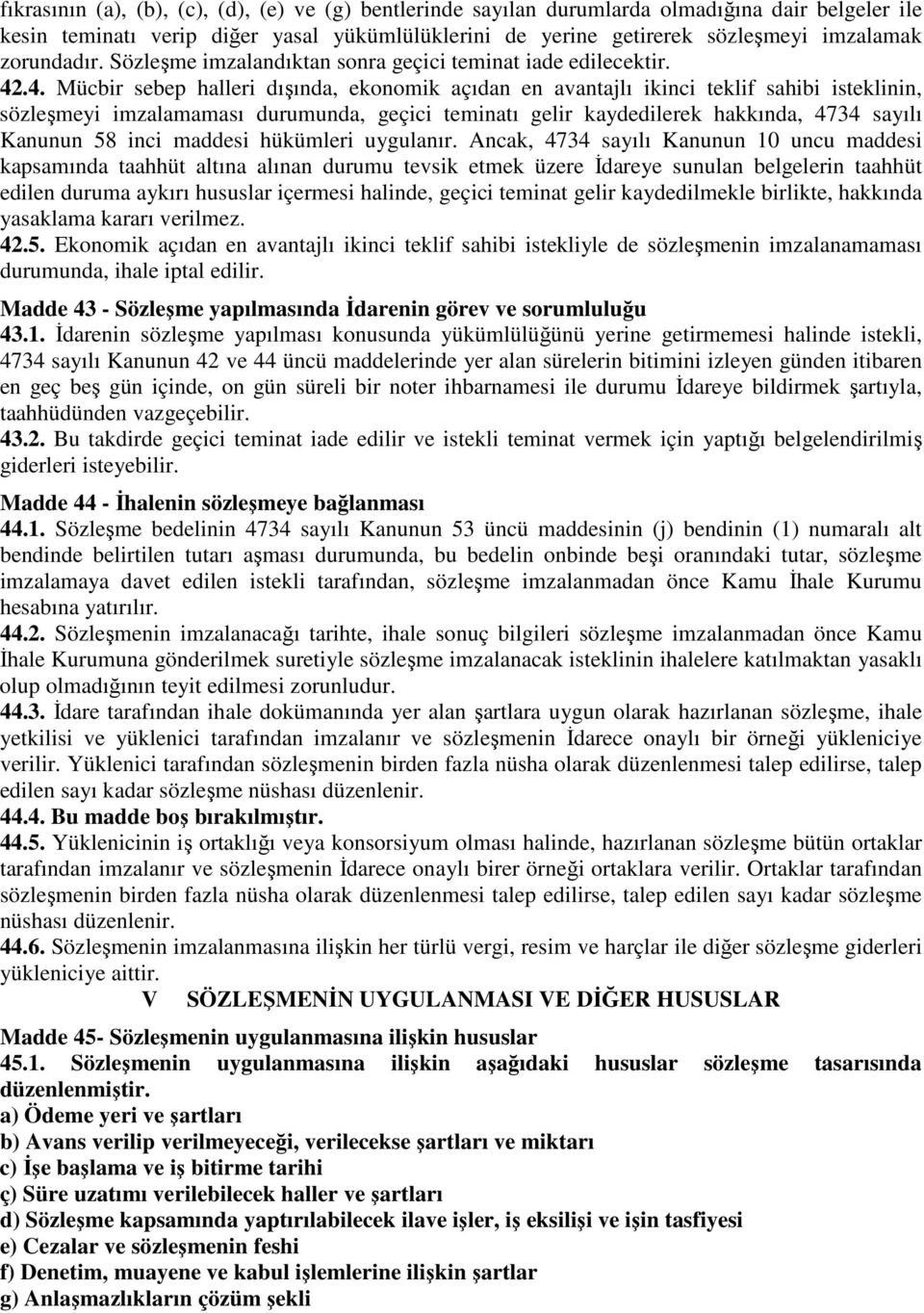 fıkrasının (a), (b), (c), (d), (e) ve (g) bentlerinde sayılan durumlarda olmadığına dair belgeler ile kesin teminatı verip diğer yasal yükümlülüklerini de yerine getirerek sözleşmeyi imzalamak zorundadır. Sözleşme imzalandıktan sonra geçici teminat iade edilecektir.
42.4. Mücbir sebep halleri dışında, ekonomik açıdan en avantajlı ikinci teklif sahibi isteklinin, sözleşmeyi imzalamaması durumunda, geçici teminatı gelir kaydedilerek hakkında, 4734 sayılı Kanunun 58 inci maddesi hükümleri uygulanır. Ancak, 4734 sayılı Kanunun 10 uncu maddesi kapsamında taahhüt altına alınan durumu tevsik etmek üzere İdareye sunulan belgelerin taahhüt edilen duruma aykırı hususlar içermesi halinde, geçici teminat gelir kaydedilmekle birlikte, hakkında yasaklama kararı verilmez.
42.5. Ekonomik açıdan en avantajlı ikinci teklif sahibi istekliyle de sözleşmenin imzalanamaması durumunda, ihale iptal edilir.
Madde 43 - Sözleşme yapılmasında İdarenin görev ve sorumluluğu
43.1. İdarenin sözleşme yapılması konusunda yükümlülüğünü yerine getirmemesi halinde istekli, 4734 sayılı Kanunun 42 ve 44 üncü maddelerinde yer alan sürelerin bitimini izleyen günden itibaren en geç beş gün içinde, on gün süreli bir noter ihbarnamesi ile durumu İdareye bildirmek şartıyla, taahhüdünden vazgeçebilir.
43.2. Bu takdirde geçici teminat iade edilir ve istekli teminat vermek için yaptığı belgelendirilmiş giderleri isteyebilir.
Madde 44 - İhalenin sözleşmeye bağlanması
44.1. Sözleşme bedelinin 4734 sayılı Kanunun 53 üncü maddesinin (j) bendinin (1) numaralı alt bendinde belirtilen tutarı aşması durumunda, bu bedelin onbinde beşi oranındaki tutar, sözleşme imzalamaya davet edilen istekli tarafından, sözleşme imzalanmadan önce Kamu İhale Kurumu hesabına yatırılır.
44.2. Sözleşmenin imzalanacağı tarihte, ihale sonuç bilgileri sözleşme imzalanmadan önce Kamu İhale Kurumuna gönderilmek suretiyle sözleşme imzalanacak isteklinin ihalelere katılmaktan yasaklı olup olmadığının teyit edilmesi zorunludur.
44.3. İdare tarafından ihale dokümanında yer alan şartlara uygun olarak hazırlanan sözleşme, ihale yetkilisi ve yüklenici tarafından imzalanır ve sözleşmenin İdarece onaylı bir örneği yükleniciye verilir. Yüklenici tarafından sözleşmenin birden fazla nüsha olarak düzenlenmesi talep edilirse, talep edilen sayı kadar sözleşme nüshası düzenlenir.
44.4. Bu madde boş bırakılmıştır.
44.5. Yüklenicinin iş ortaklığı veya konsorsiyum olması halinde, hazırlanan sözleşme bütün ortaklar tarafından imzalanır ve sözleşmenin İdarece onaylı birer örneği ortaklara verilir. Ortaklar tarafından sözleşmenin birden fazla nüsha olarak düzenlenmesi talep edilirse, talep edilen sayı kadar sözleşme nüshası düzenlenir.
44.6. Sözleşmenin imzalanmasına ilişkin her türlü vergi, resim ve harçlar ile diğer sözleşme giderleri yükleniciye aittir.
V SÖZLEŞMENİN UYGULANMASI VE DİĞER HUSUSLAR
Madde 45- Sözleşmenin uygulanmasına ilişkin hususlar
45.1. Sözleşmenin uygulanmasına ilişkin aşağıdaki hususlar sözleşme tasarısında düzenlenmiştir.
a) Ödeme yeri ve şartları
b) Avans verilip verilmeyeceği, verilecekse şartları ve miktarı
c) İşe başlama ve iş bitirme tarihi
ç) Süre uzatımı verilebilecek haller ve şartları
d) Sözleşme kapsamında yaptırılabilecek ilave işler, iş eksilişi ve işin tasfiyesi
e) Cezalar ve sözleşmenin feshi
f) Denetim, muayene ve kabul işlemlerine ilişkin şartlar
g) Anlaşmazlıkların çözüm şekli